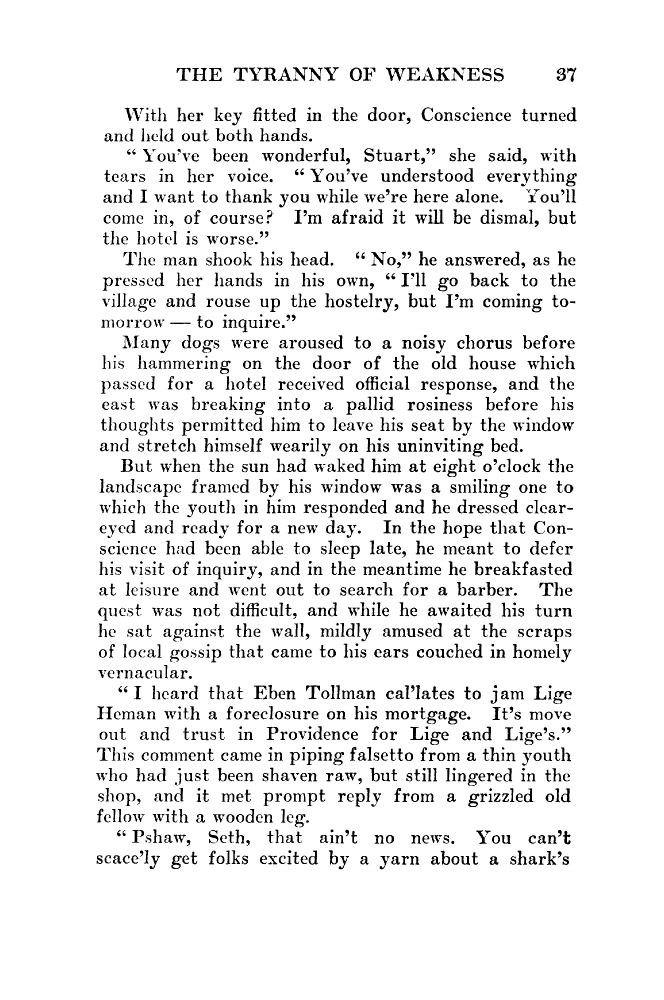 THE TYRANNY OF WEAKNESS 37

With her key fitted in the door, Conscience turned and held out both hands.

"You've been wonderful, Stuart," she said, with tears in her voice. "You've understood everything and I want to thank you while we're here alone. You'll come in, of course? I'm afraid it will be dismal, but the hotel is worse."

The man shook his head. "No," he answered, as he pressed her hands in his own, "I'll go back to the village and rouse up the hostelry, but I'm coming tomorrow — to inquire."

Many dogs were aroused to a noisy chorus before his hammering on the door of the old house which passed for a hotel received official response, and the east was breaking into a pallid rosiness before his thoughts permitted him to leave his seat by the window and stretch himself wearily on his uninviting bed.

But when the sun had waked him at eight o'clock the landscape framed by his window was a smiling one to which the youth in him responded and he dressed clear-eyed and ready for a new day. In the hope that Conscience had been able to sleep late, he meant to defer his visit of inquiry, and in the meantime he breakfasted at leisure and went out to search for a barber. The quest was not difficult, and while he awaited his turn he sat against the wall, mildly amused at the scraps of local gossip that came to his ears couched in homely vernacular.

"I heard that Eben Tollman cal'lates to jam Lige Heman with a foreclosure on his mortgage. It's move out and trust in Providence for Lige and Lige's." This comment came in piping falsetto from a thin youth who had just been shaven raw, but still lingered in the shop, and it met prompt reply from a grizzled old fellow with a wooden leg.

"Pshaw, Seth, that ain't no news. You can't scace'ly get folks excited by a yarn about a shark's